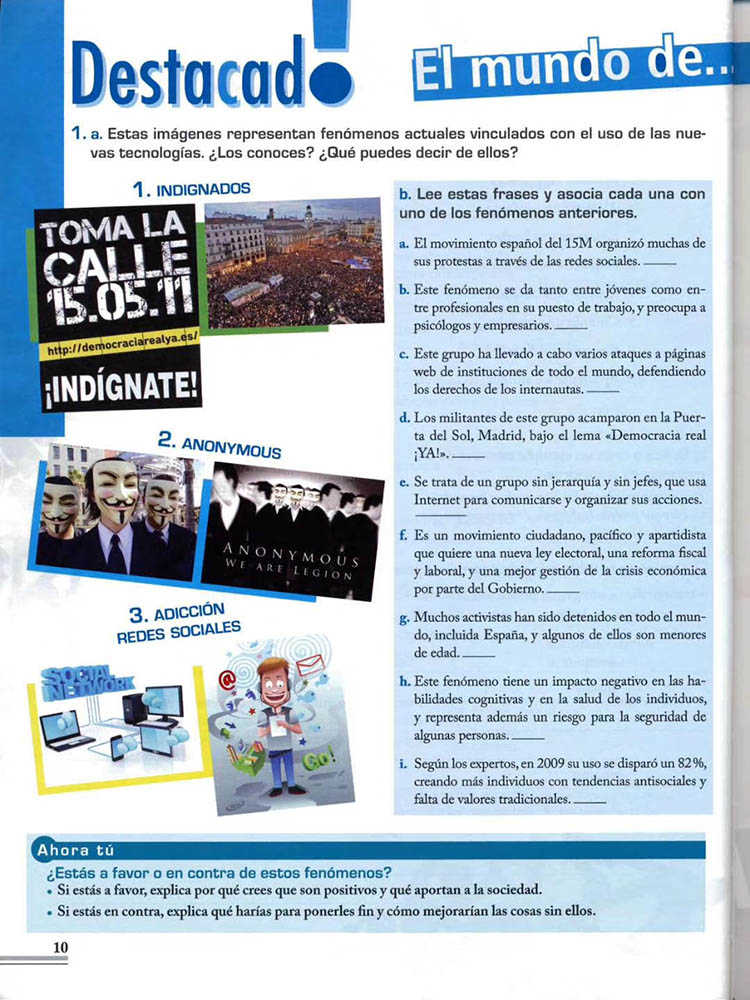 Destacado!

El mundo de...

1. a. Estas imágenes representan fenómenos actuales vinculados con el uso de las nuevas tecnologías. ¿Los conoces? ¿Qué puedes decir de ellos?

1. INDIGNADOS

TOMA LA CALLE 15.05.11

http://democraciarealya.es/

¡INDÍGNATE!

2. ANONYMOUS

ANONYMOUS
WE ARE LEGION

3. ADICCIÓN REDES SOCIALES

SOCIAL NETWORK

Go!

b. Lee estas frases y asocia cada una con uno de los fenómenos anteriores.

a. El movimiento español del 15M organizó muchas de sus protestas a través de las redes sociales. ____

b. Este fenómeno se da tanto entre jóvenes como entre profesionales en su puesto de trabajo, y preocupa a psicólogos y empresarios. ____

c. Este grupo ha llevado a cabo varios ataques a páginas web de instituciones de todo el mundo, defendiendo los derechos de los internautas. ____

d. Los militantes de este grupo acamparon en la Puerta del Sol, Madrid, bajo el lema «Democracia real ¡YA!». ____

e. Se trata de un grupo sin jerarquía y sin jefes, que usa Internet para comunicarse y organizar sus acciones. ____

f. Es un movimiento ciudadano, pacífico y apartidista que quiere una nueva ley electoral, una reforma fiscal y laboral, y una mejor gestión de la crisis económica por parte del Gobierno. ____

g. Muchos activistas han sido detenidos en todo el mundo, incluida España, y algunos de ellos son menores de edad. ____

h. Este fenómeno tiene un impacto negativo en las habilidades cognitivas y en la salud de los individuos, y representa además un riesgo para la seguridad de algunas personas. ____

i. Según los expertos, en 2009 su uso se disparó un 82%, creando más individuos con tendencias antisociales y falta de valores tradicionales. ____

Ahora tú

¿Estás a favor o en contra de estos fenómenos?
• Si estás a favor, explica por qué crees que son positivos y qué aportan a la sociedad.
• Si estás en contra, explica qué harías para ponerles fin y cómo mejorarían las cosas sin ellos.

10